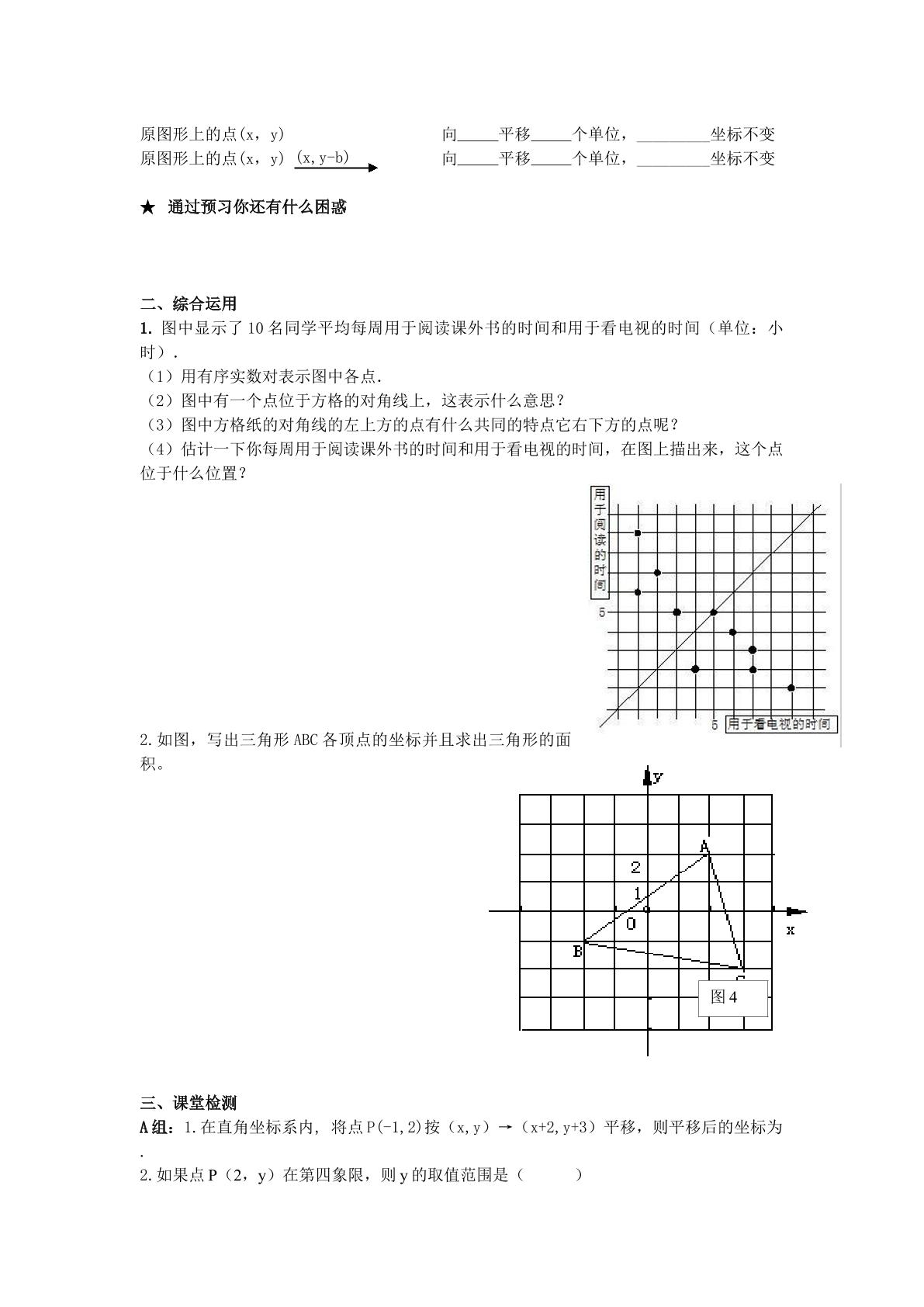 原图形上的点(x，y)　　　　　　　　　　向____平移____个单位，____坐标不变

原图形上的点(x，y) (x,y-b)　　　　　　　向____平移____个单位，____坐标不变

★ 通过预习你还有什么困惑

二、综合运用

1. 图中显示了10名同学平均每周用于阅读课外书的时间和用于看电视的时间（单位：小时）.

（1）用有序实数对表示图中各点.

（2）图中有一个点位于方格的对角线上，这表示什么意思？

（3）图中方格纸的对角线的左上方的点有什么共同的特点它右下方的点呢？

（4）估计一下你每周用于阅读课外书的时间和用于看电视的时间，在图上描出来，这个点位于什么位置？

用于阅读的时间

5

5

用于看电视的时间

2.如图，写出三角形ABC各顶点的坐标并且求出三角形的面积。

y

A

2

1

0

x

B

C

图4

三、课堂检测

A组：1.在直角坐标系内，将点P(-1,2)按（x,y）→（x+2,y+3）平移，则平移后的坐标为.

2.如果点P（2，y）在第四象限，则y的取值范围是（　　）